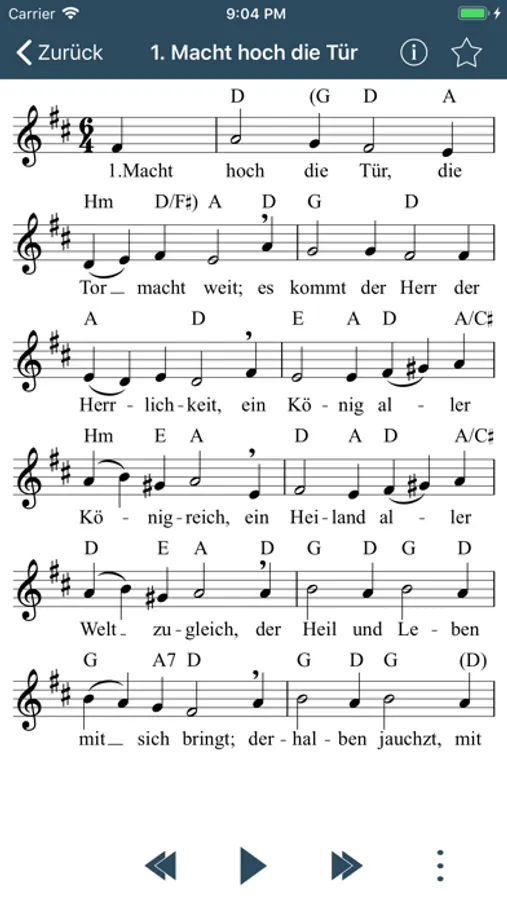 Carrier 9:04 PM

Zurück 1. Macht hoch die Tür

D (G D A

1.Macht hoch die Tür, die

Hm D/F♯) A D G D

Tor_ macht weit; es kommt der Herr der

A D E A D A/C♯

Herr - lich - keit, ein Kö - nig al - ler

Hm E A D A D A/C♯

Kö - nig - reich, ein Hei - land al - ler

D E A D G D G D

Welt_ zu - gleich, der Heil und Le - ben

G A7 D G D G (D)

mit_ sich bringt; der - hal - ben jauchzt, mit